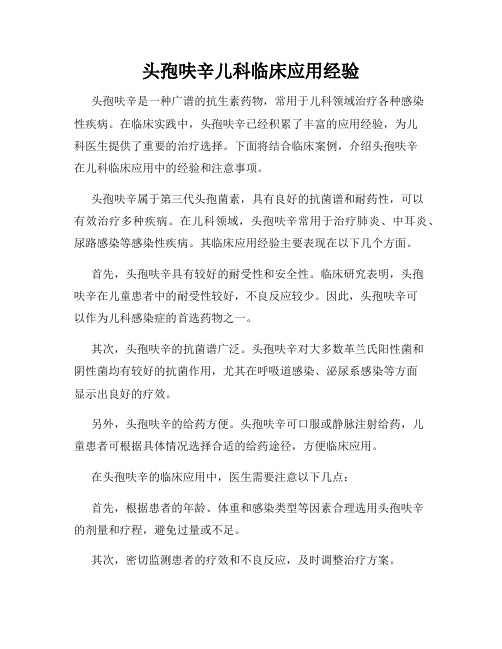 头孢呋辛儿科临床应用经验

头孢呋辛是一种广谱的抗生素药物，常用于儿科领域治疗各种感染性疾病。在临床实践中，头孢呋辛已经积累了丰富的应用经验，为儿科医生提供了重要的治疗选择。下面将结合临床案例，介绍头孢呋辛在儿科临床应用中的经验和注意事项。

头孢呋辛属于第三代头孢菌素，具有良好的抗菌谱和耐药性，可以有效治疗多种疾病。在儿科领域，头孢呋辛常用于治疗肺炎、中耳炎、尿路感染等感染性疾病。其临床应用经验主要表现在以下几个方面。

首先，头孢呋辛具有较好的耐受性和安全性。临床研究表明，头孢呋辛在儿童患者中的耐受性较好，不良反应较少。因此，头孢呋辛可以作为儿科感染症的首选药物之一。

其次，头孢呋辛的抗菌谱广泛。头孢呋辛对大多数革兰氏阳性菌和阴性菌均有较好的抗菌作用，尤其在呼吸道感染、泌尿系感染等方面显示出良好的疗效。

另外，头孢呋辛的给药方便。头孢呋辛可口服或静脉注射给药，儿童患者可根据具体情况选择合适的给药途径，方便临床应用。

在头孢呋辛的临床应用中，医生需要注意以下几点：

首先，根据患者的年龄、体重和感染类型等因素合理选用头孢呋辛的剂量和疗程，避免过量或不足。

其次，密切监测患者的疗效和不良反应，及时调整治疗方案。